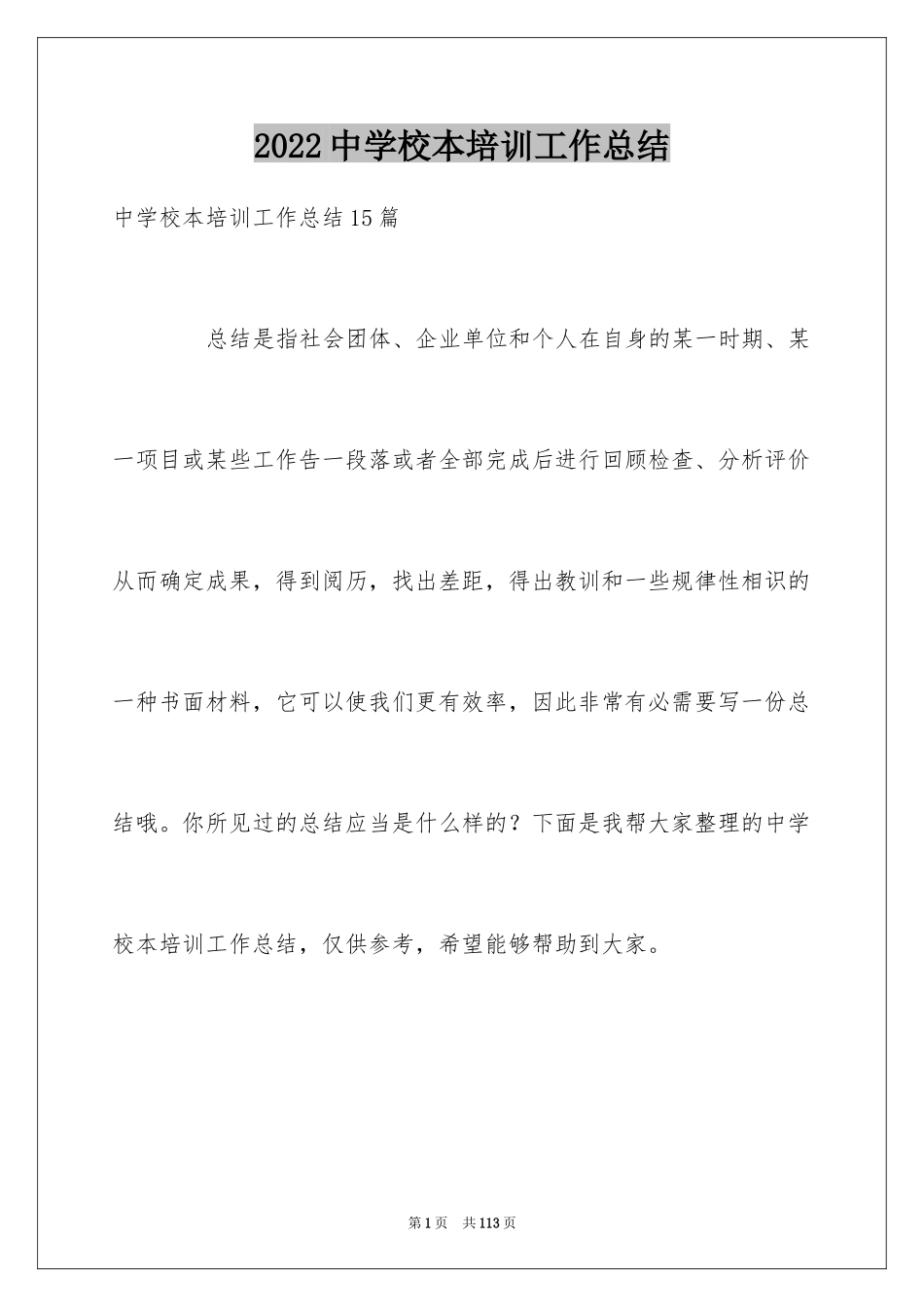 2022中学校本培训工作总结

中学校本培训工作总结15篇

总结是指社会团体、企业单位和个人在自身的某一时期、某一项目或某些工作告一段落或者全部完成后进行回顾检查、分析评价从而确定成果，得到阅历，找出差距，得出教训和一些规律性相识的一种书面材料，它可以使我们更有效率，因此非常有必需要写一份总结哦。你所见过的总结应当是什么样的？下面是我帮大家整理的中学校本培训工作总结，仅供参考，希望能够帮助到大家。

第1页 共113页